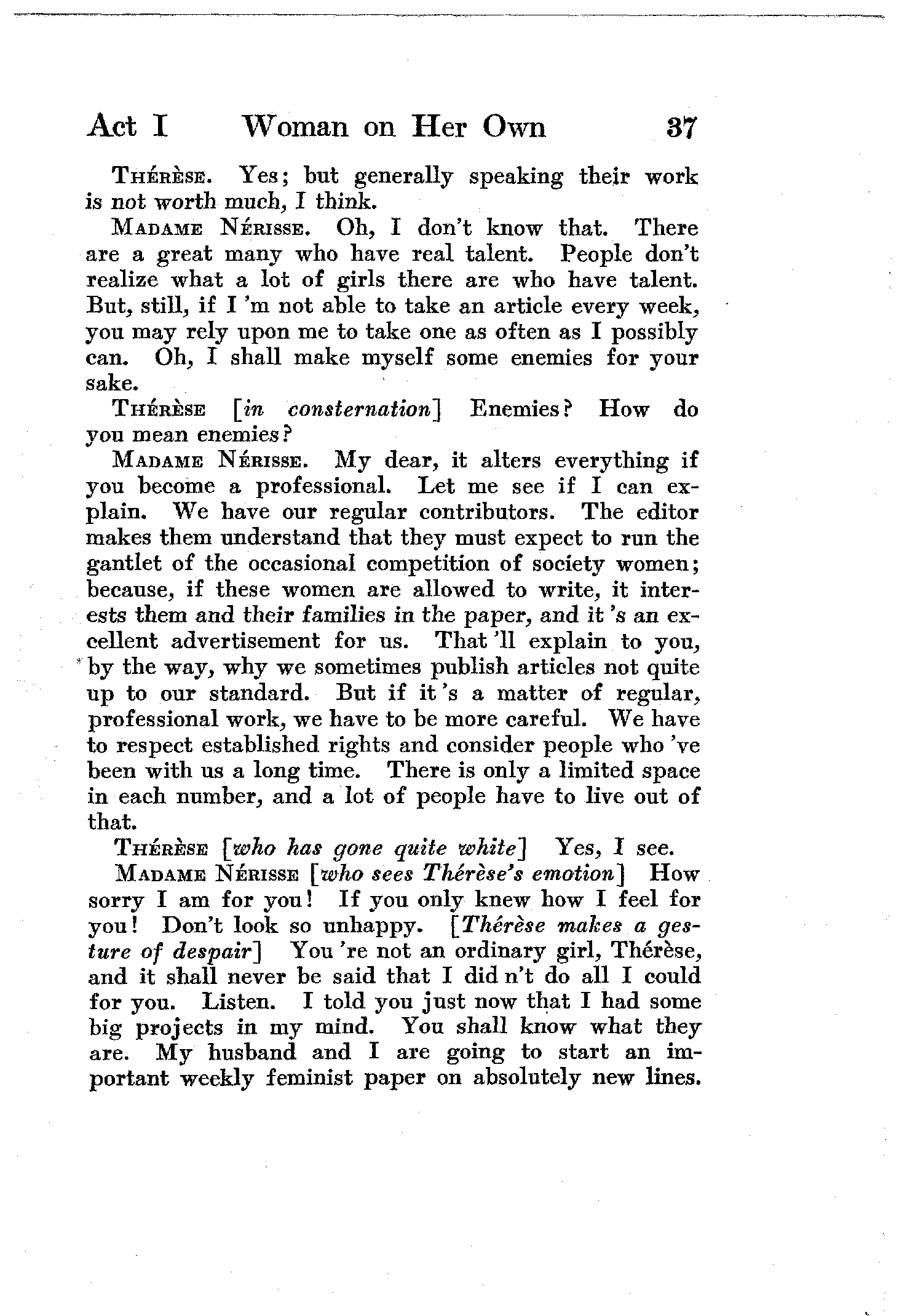 Act I Woman on Her Own 37

Thérèse. Yes; but generally speaking their work is not worth much, I think.

Madame Nérisse. Oh, I don't know that. There are a great many who have real talent. People don't realize what a lot of girls there are who have talent. But, still, if I 'm not able to take an article every week, you may rely upon me to take one as often as I possibly can. Oh, I shall make myself some enemies for your sake.

Thérèse [in consternation] Enemies? How do you mean enemies?

Madame Nérisse. My dear, it alters everything if you become a professional. Let me see if I can explain. We have our regular contributors. The editor makes them understand that they must expect to run the gantlet of the occasional competition of society women; because, if these women are allowed to write, it interests them and their families in the paper, and it 's an excellent advertisement for us. That 'll explain to you, by the way, why we sometimes publish articles not quite up to our standard. But if it 's a matter of regular, professional work, we have to be more careful. We have to respect established rights and consider people who 've been with us a long time. There is only a limited space in each number, and a lot of people have to live out of that.

Thérèse [who has gone quite white] Yes, I see.

Madame Nérisse [who sees Thérèse's emotion] How sorry I am for you! If you only knew how I feel for you! Don't look so unhappy. [Thérèse makes a gesture of despair] You 're not an ordinary girl, Thérèse, and it shall never be said that I did n't do all I could for you. Listen. I told you just now that I had some big projects in my mind. You shall know what they are. My husband and I are going to start an important weekly feminist paper on absolutely new lines.